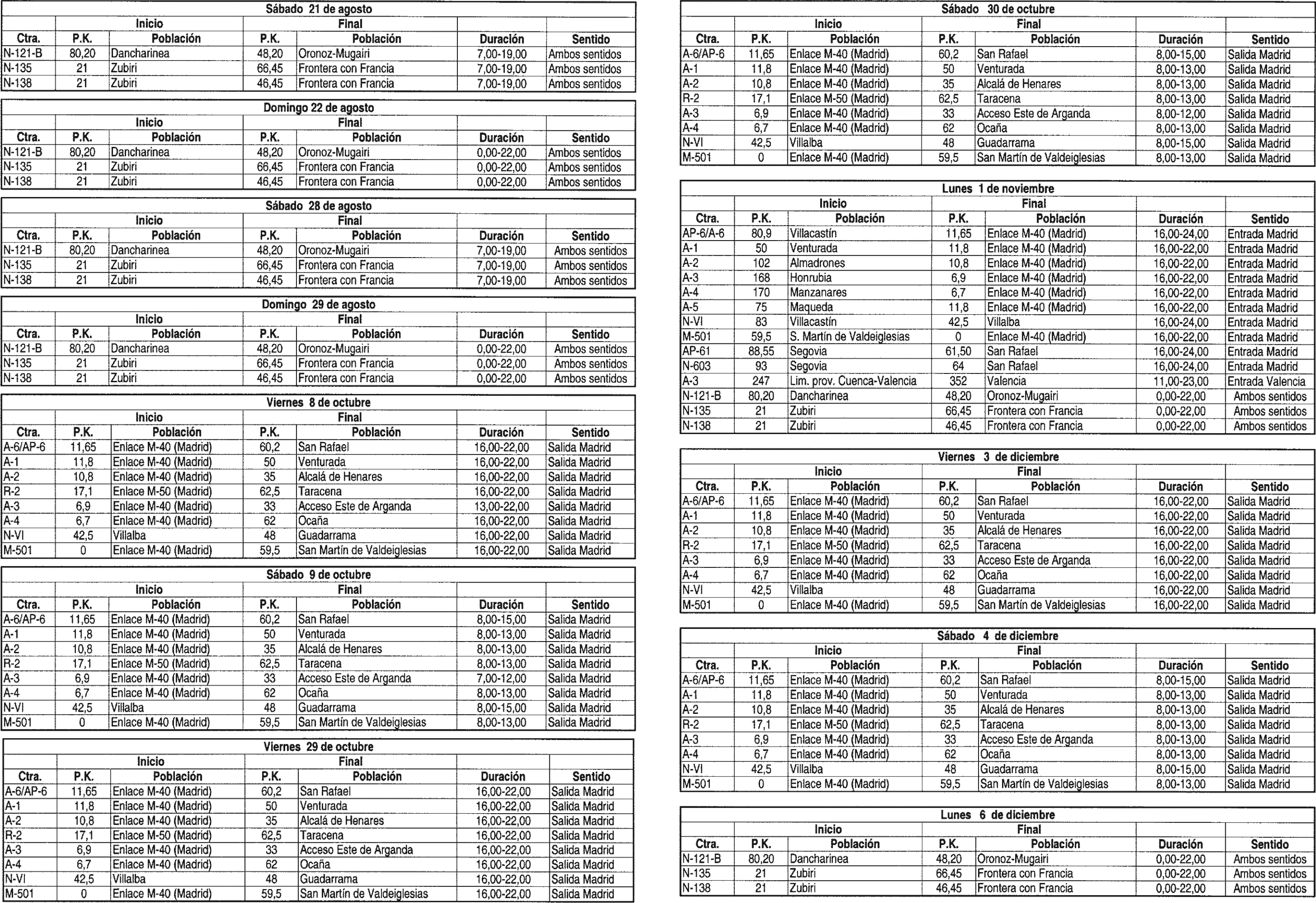 Sábado 21 de agosto

| | Inicio | | Final | | | |
|---|---|---|---|---|---|---|
| Ctra. | P.K. | Población | P.K. | Población | Duración | Sentido |
| N-121-B | 80,20 | Dancharinea | 48,20 | Oronoz-Mugairi | 7,00-19,00 | Ambos sentidos |
| N-135 | 21 | Zubiri | 66,45 | Frontera con Francia | 7,00-19,00 | Ambos sentidos |
| N-138 | 21 | Zubiri | 46,45 | Frontera con Francia | 7,00-19,00 | Ambos sentidos |

Domingo 22 de agosto

| | Inicio | | Final | | | |
|---|---|---|---|---|---|---|
| Ctra. | P.K. | Población | P.K. | Población | Duración | Sentido |
| N-121-B | 80,20 | Dancharinea | 48,20 | Oronoz-Mugairi | 0,00-22,00 | Ambos sentidos |
| N-135 | 21 | Zubiri | 66,45 | Frontera con Francia | 0,00-22,00 | Ambos sentidos |
| N-138 | 21 | Zubiri | 46,45 | Frontera con Francia | 0,00-22,00 | Ambos sentidos |

Sábado 28 de agosto

| | Inicio | | Final | | | |
|---|---|---|---|---|---|---|
| Ctra. | P.K. | Población | P.K. | Población | Duración | Sentido |
| N-121-B | 80,20 | Dancharinea | 48,20 | Oronoz-Mugairi | 7,00-19,00 | Ambos sentidos |
| N-135 | 21 | Zubiri | 66,45 | Frontera con Francia | 7,00-19,00 | Ambos sentidos |
| N-138 | 21 | Zubiri | 46,45 | Frontera con Francia | 7,00-19,00 | Ambos sentidos |

Domingo 29 de agosto

| | Inicio | | Final | | | |
|---|---|---|---|---|---|---|
| Ctra. | P.K. | Población | P.K. | Población | Duración | Sentido |
| N-121-B | 80,20 | Dancharinea | 48,20 | Oronoz-Mugairi | 0,00-22,00 | Ambos sentidos |
| N-135 | 21 | Zubiri | 66,45 | Frontera con Francia | 0,00-22,00 | Ambos sentidos |
| N-138 | 21 | Zubiri | 46,45 | Frontera con Francia | 0,00-22,00 | Ambos sentidos |

Viernes 8 de octubre

| | Inicio | | Final | | | |
|---|---|---|---|---|---|---|
| Ctra. | P.K. | Población | P.K. | Población | Duración | Sentido |
| A-6/AP-6 | 11,65 | Enlace M-40 (Madrid) | 60,2 | San Rafael | 16,00-22,00 | Salida Madrid |
| A-1 | 11,8 | Enlace M-40 (Madrid) | 50 | Venturada | 16,00-22,00 | Salida Madrid |
| A-2 | 10,8 | Enlace M-40 (Madrid) | 35 | Alcalá de Henares | 16,00-22,00 | Salida Madrid |
| R-2 | 17,1 | Enlace M-50 (Madrid) | 62,5 | Taracena | 16,00-22,00 | Salida Madrid |
| A-3 | 6,9 | Enlace M-40 (Madrid) | 33 | Acceso Este de Arganda | 13,00-22,00 | Salida Madrid |
| A-4 | 6,7 | Enlace M-40 (Madrid) | 62 | Ocaña | 16,00-22,00 | Salida Madrid |
| N-VI | 42,5 | Villalba | 48 | Guadarrama | 16,00-22,00 | Salida Madrid |
| M-501 | 0 | Enlace M-40 (Madrid) | 59,5 | San Martín de Valdeiglesias | 16,00-22,00 | Salida Madrid |

Sábado 9 de octubre

| | Inicio | | Final | | | |
|---|---|---|---|---|---|---|
| Ctra. | P.K. | Población | P.K. | Población | Duración | Sentido |
| A-6/AP-6 | 11,65 | Enlace M-40 (Madrid) | 60,2 | San Rafael | 8,00-15,00 | Salida Madrid |
| A-1 | 11,8 | Enlace M-40 (Madrid) | 50 | Venturada | 8,00-13,00 | Salida Madrid |
| A-2 | 10,8 | Enlace M-40 (Madrid) | 35 | Alcalá de Henares | 8,00-13,00 | Salida Madrid |
| R-2 | 17,1 | Enlace M-50 (Madrid) | 62,5 | Taracena | 8,00-13,00 | Salida Madrid |
| A-3 | 6,9 | Enlace M-40 (Madrid) | 33 | Acceso Este de Arganda | 7,00-12,00 | Salida Madrid |
| A-4 | 6,7 | Enlace M-40 (Madrid) | 62 | Ocaña | 8,00-13,00 | Salida Madrid |
| N-VI | 42,5 | Villalba | 48 | Guadarrama | 8,00-15,00 | Salida Madrid |
| M-501 | 0 | Enlace M-40 (Madrid) | 59,5 | San Martín de Valdeiglesias | 8,00-13,00 | Salida Madrid |

Viernes 29 de octubre

| | Inicio | | Final | | | |
|---|---|---|---|---|---|---|
| Ctra. | P.K. | Población | P.K. | Población | Duración | Sentido |
| A-6/AP-6 | 11,65 | Enlace M-40 (Madrid) | 60,2 | San Rafael | 16,00-22,00 | Salida Madrid |
| A-1 | 11,8 | Enlace M-40 (Madrid) | 50 | Venturada | 16,00-22,00 | Salida Madrid |
| A-2 | 10,8 | Enlace M-40 (Madrid) | 35 | Alcalá de Henares | 16,00-22,00 | Salida Madrid |
| R-2 | 17,1 | Enlace M-50 (Madrid) | 62,5 | Taracena | 16,00-22,00 | Salida Madrid |
| A-3 | 6,9 | Enlace M-40 (Madrid) | 33 | Acceso Este de Arganda | 16,00-22,00 | Salida Madrid |
| A-4 | 6,7 | Enlace M-40 (Madrid) | 62 | Ocaña | 16,00-22,00 | Salida Madrid |
| N-VI | 42,5 | Villalba | 48 | Guadarrama | 16,00-22,00 | Salida Madrid |
| M-501 | 0 | Enlace M-40 (Madrid) | 59,5 | San Martín de Valdeiglesias | 16,00-22,00 | Salida Madrid |

Sábado 30 de octubre

| | Inicio | | Final | | | |
|---|---|---|---|---|---|---|
| Ctra. | P.K. | Población | P.K. | Población | Duración | Sentido |
| A-6/AP-6 | 11,65 | Enlace M-40 (Madrid) | 60,2 | San Rafael | 8,00-15,00 | Salida Madrid |
| A-1 | 11,8 | Enlace M-40 (Madrid) | 50 | Venturada | 8,00-13,00 | Salida Madrid |
| A-2 | 10,8 | Enlace M-40 (Madrid) | 35 | Alcalá de Henares | 8,00-13,00 | Salida Madrid |
| R-2 | 17,1 | Enlace M-50 (Madrid) | 62,5 | Taracena | 8,00-13,00 | Salida Madrid |
| A-3 | 6,9 | Enlace M-40 (Madrid) | 33 | Acceso Este de Arganda | 8,00-12,00 | Salida Madrid |
| A-4 | 6,7 | Enlace M-40 (Madrid) | 62 | Ocaña | 8,00-13,00 | Salida Madrid |
| N-VI | 42,5 | Villalba | 48 | Guadarrama | 8,00-15,00 | Salida Madrid |
| M-501 | 0 | Enlace M-40 (Madrid) | 59,5 | San Martín de Valdeiglesias | 8,00-13,00 | Salida Madrid |

Lunes 1 de noviembre

| | Inicio | | Final | | | |
|---|---|---|---|---|---|---|
| Ctra. | P.K. | Población | P.K. | Población | Duración | Sentido |
| AP-6/A-6 | 80,9 | Villacastín | 11,65 | Enlace M-40 (Madrid) | 16,00-24,00 | Entrada Madrid |
| A-1 | 50 | Venturada | 11,8 | Enlace M-40 (Madrid) | 16,00-22,00 | Entrada Madrid |
| A-2 | 102 | Almadrones | 10,8 | Enlace M-40 (Madrid) | 16,00-22,00 | Entrada Madrid |
| A-3 | 168 | Honrubia | 6,9 | Enlace M-40 (Madrid) | 16,00-22,00 | Entrada Madrid |
| A-4 | 170 | Manzanares | 6,7 | Enlace M-40 (Madrid) | 16,00-22,00 | Entrada Madrid |
| A-5 | 75 | Maqueda | 11,8 | Enlace M-40 (Madrid) | 16,00-22,00 | Entrada Madrid |
| N-VI | 83 | Villacastín | 42,5 | Villalba | 16,00-24,00 | Entrada Madrid |
| M-501 | 59,5 | S. Martín de Valdeiglesias | 0 | Enlace M-40 (Madrid) | 16,00-22,00 | Entrada Madrid |
| AP-61 | 88,55 | Segovia | 61,50 | San Rafael | 16,00-24,00 | Entrada Madrid |
| N-603 | 93 | Segovia | 64 | San Rafael | 16,00-24,00 | Entrada Madrid |
| A-3 | 247 | Lim. prov. Cuenca-Valencia | 352 | Valencia | 11,00-23,00 | Entrada Valencia |
| N-121-B | 80,20 | Dancharinea | 48,20 | Oronoz-Mugairi | 0,00-22,00 | Ambos sentidos |
| N-135 | 21 | Zubiri | 66,45 | Frontera con Francia | 0,00-22,00 | Ambos sentidos |
| N-138 | 21 | Zubiri | 46,45 | Frontera con Francia | 0,00-22,00 | Ambos sentidos |

Viernes 3 de diciembre

| | Inicio | | Final | | | |
|---|---|---|---|---|---|---|
| Ctra. | P.K. | Población | P.K. | Población | Duración | Sentido |
| A-6/AP-6 | 11,65 | Enlace M-40 (Madrid) | 60,2 | San Rafael | 16,00-22,00 | Salida Madrid |
| A-1 | 11,8 | Enlace M-40 (Madrid) | 50 | Venturada | 16,00-22,00 | Salida Madrid |
| A-2 | 10,8 | Enlace M-40 (Madrid) | 35 | Alcalá de Henares | 16,00-22,00 | Salida Madrid |
| R-2 | 17,1 | Enlace M-50 (Madrid) | 62,5 | Taracena | 16,00-22,00 | Salida Madrid |
| A-3 | 6,9 | Enlace M-40 (Madrid) | 33 | Acceso Este de Arganda | 16,00-22,00 | Salida Madrid |
| A-4 | 6,7 | Enlace M-40 (Madrid) | 62 | Ocaña | 16,00-22,00 | Salida Madrid |
| N-VI | 42,5 | Villalba | 48 | Guadarrama | 16,00-22,00 | Salida Madrid |
| M-501 | 0 | Enlace M-40 (Madrid) | 59,5 | San Martín de Valdeiglesias | 16,00-22,00 | Salida Madrid |

Sábado 4 de diciembre

| | Inicio | | Final | | | |
|---|---|---|---|---|---|---|
| Ctra. | P.K. | Población | P.K. | Población | Duración | Sentido |
| A-6/AP-6 | 11,65 | Enlace M-40 (Madrid) | 60,2 | San Rafael | 8,00-15,00 | Salida Madrid |
| A-1 | 11,8 | Enlace M-40 (Madrid) | 50 | Venturada | 8,00-13,00 | Salida Madrid |
| A-2 | 10,8 | Enlace M-40 (Madrid) | 35 | Alcalá de Henares | 8,00-13,00 | Salida Madrid |
| R-2 | 17,1 | Enlace M-50 (Madrid) | 62,5 | Taracena | 8,00-13,00 | Salida Madrid |
| A-3 | 6,9 | Enlace M-40 (Madrid) | 33 | Acceso Este de Arganda | 8,00-13,00 | Salida Madrid |
| A-4 | 6,7 | Enlace M-40 (Madrid) | 62 | Ocaña | 8,00-13,00 | Salida Madrid |
| N-VI | 42,5 | Villalba | 48 | Guadarrama | 8,00-15,00 | Salida Madrid |
| M-501 | 0 | Enlace M-40 (Madrid) | 59,5 | San Martín de Valdeiglesias | 8,00-13,00 | Salida Madrid |

Lunes 6 de diciembre

| | Inicio | | Final | | | |
|---|---|---|---|---|---|---|
| Ctra. | P.K. | Población | P.K. | Población | Duración | Sentido |
| N-121-B | 80,20 | Dancharinea | 48,20 | Oronoz-Mugairi | 0,00-22,00 | Ambos sentidos |
| N-135 | 21 | Zubiri | 66,45 | Frontera con Francia | 0,00-22,00 | Ambos sentidos |
| N-138 | 21 | Zubiri | 46,45 | Frontera con Francia | 0,00-22,00 | Ambos sentidos |